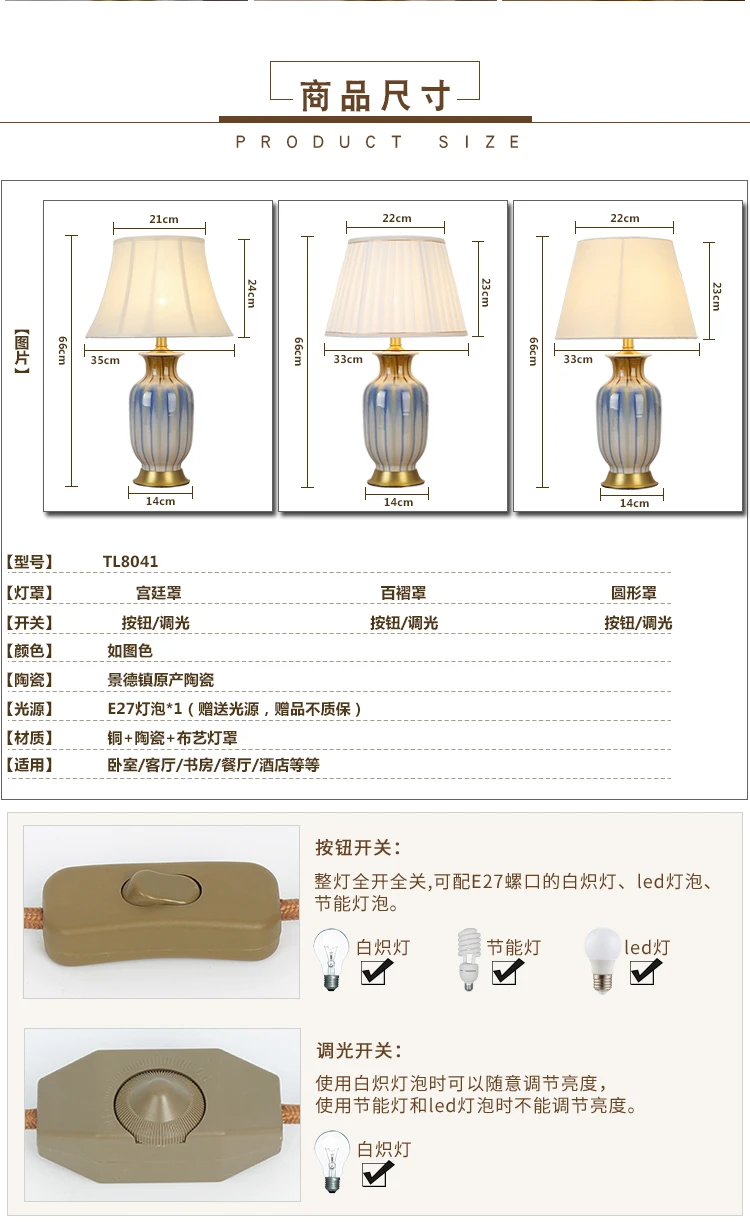 商品尺寸

PRODUCT SIZE

【图片】

21cm
24cm
66cm
35cm
14cm

22cm
23cm
66cm
33cm
14cm

22cm
23cm
66cm
33cm
14cm

【型号】 TL8041
【灯罩】 宫廷罩 百褶罩 圆形罩
【开关】 按钮/调光 按钮/调光 按钮/调光
【颜色】 如图色
【陶瓷】 景德镇原产陶瓷
【光源】 E27灯泡*1（赠送光源，赠品不质保）
【材质】 铜+陶瓷+布艺灯罩
【适用】 卧室/客厅/书房/餐厅/酒店等等

按钮开关：

整灯全开全关,可配E27螺口的白炽灯、led灯泡、节能灯泡。

白炽灯 ☑ 节能灯 ☑ led灯 ☑

调光开关：

使用白炽灯泡时可以随意调节亮度，
使用节能灯和led灯泡时不能调节亮度。

白炽灯 ☑